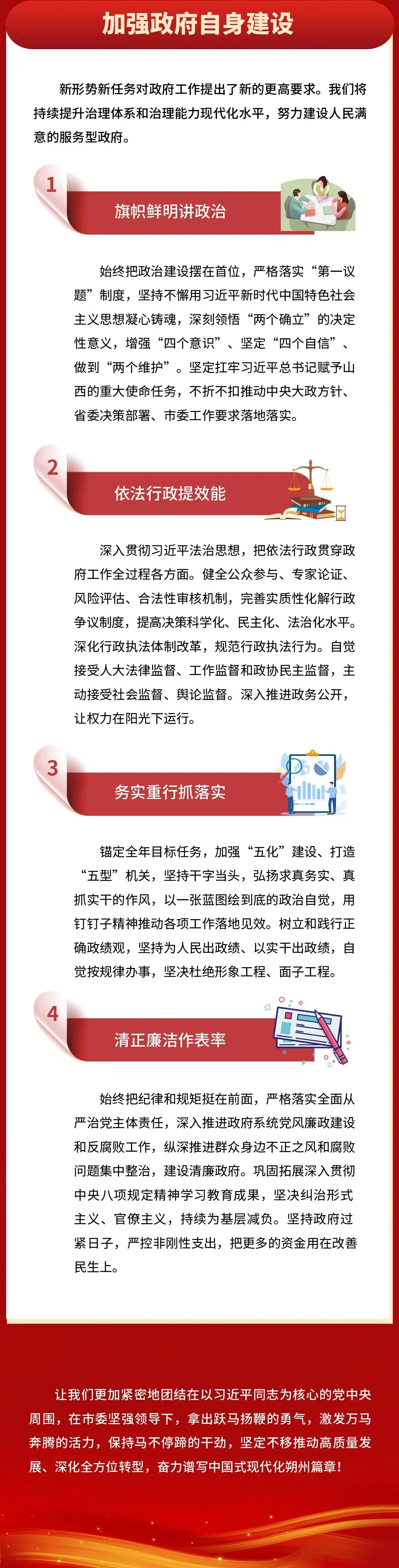 加强政府自身建设

新形势新任务对政府工作提出了新的更高要求。我们将持续提升治理体系和治理能力现代化水平，努力建设人民满意的服务型政府。

1

旗帜鲜明讲政治

始终把政治建设摆在首位，严格落实“第一议题”制度，坚持不懈用习近平新时代中国特色社会主义思想凝心铸魂，深刻领悟“两个确立”的决定性意义，增强“四个意识”、坚定“四个自信”、做到“两个维护”。坚定扛牢习近平总书记赋予山西的重大使命任务，不折不扣推动中央大政方针、省委决策部署、市委工作要求落地落实。

2

依法行政提效能

深入贯彻习近平法治思想，把依法行政贯穿政府工作全过程各方面。健全公众参与、专家论证、风险评估、合法性审核机制，完善实质性化解行政争议制度，提高决策科学化、民主化、法治化水平。深化行政执法体制改革，规范行政执法行为。自觉接受人大法律监督、工作监督和政协民主监督，主动接受社会监督、舆论监督。深入推进政务公开，让权力在阳光下运行。

3

务实重行抓落实

锚定全年目标任务，加强“五化”建设、打造“五型”机关，坚持干字当头，弘扬求真务实、真抓实干的作风，以一张蓝图绘到底的政治自觉，用钉钉子精神推动各项工作落地见效。树立和践行正确政绩观，坚持为人民出政绩、以实干出政绩，自觉按规律办事，坚决杜绝形象工程、面子工程。

4

清正廉洁作表率

始终把纪律和规矩挺在前面，严格落实全面从严治党主体责任，深入推进政府系统党风廉政建设和反腐败工作，纵深推进群众身边不正之风和腐败问题集中整治，建设清廉政府。巩固拓展深入贯彻中央八项规定精神学习教育成果，坚决纠治形式主义、官僚主义，持续为基层减负。坚持政府过紧日子，严控非刚性支出，把更多的资金用在改善民生上。

让我们更加紧密地团结在以习近平同志为核心的党中央周围，在市委坚强领导下，拿出跃马扬鞭的勇气，激发万马奔腾的活力，保持马不停蹄的干劲，坚定不移推动高质量发展、深化全方位转型，奋力谱写中国式现代化朔州篇章！